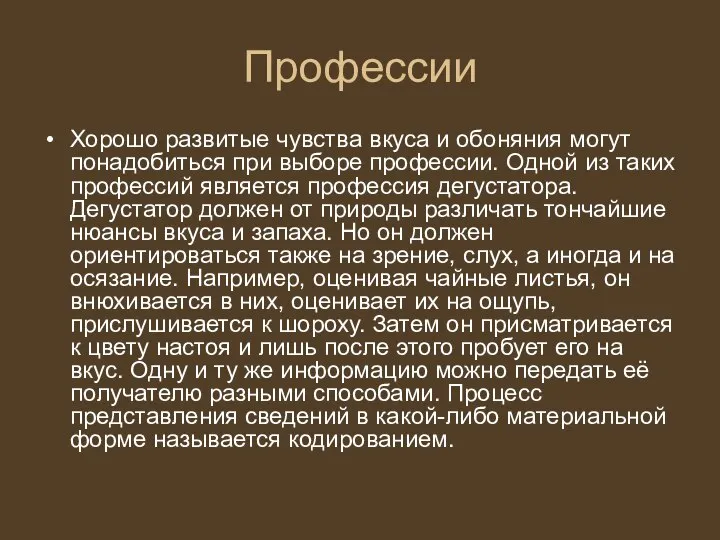 Профессии

• Хорошо развитые чувства вкуса и обоняния могут понадобиться при выборе профессии. Одной из таких профессий является профессия дегустатора. Дегустатор должен от природы различать тончайшие нюансы вкуса и запаха. Но он должен ориентироваться также на зрение, слух, а иногда и на осязание. Например, оценивая чайные листья, он внюхивается в них, оценивает их на ощупь, прислушивается к шороху. Затем он присматривается к цвету настоя и лишь после этого пробует его на вкус. Одну и ту же информацию можно передать её получателю разными способами. Процесс представления сведений в какой-либо материальной форме называется кодированием.